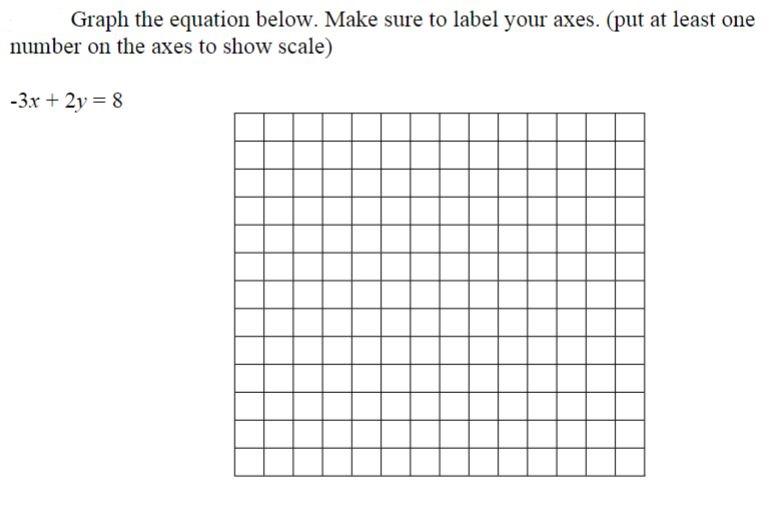 Graph the equation below. Make sure to label your axes. (put at least one number on the axes to show scale)

$-3x + 2y = 8$